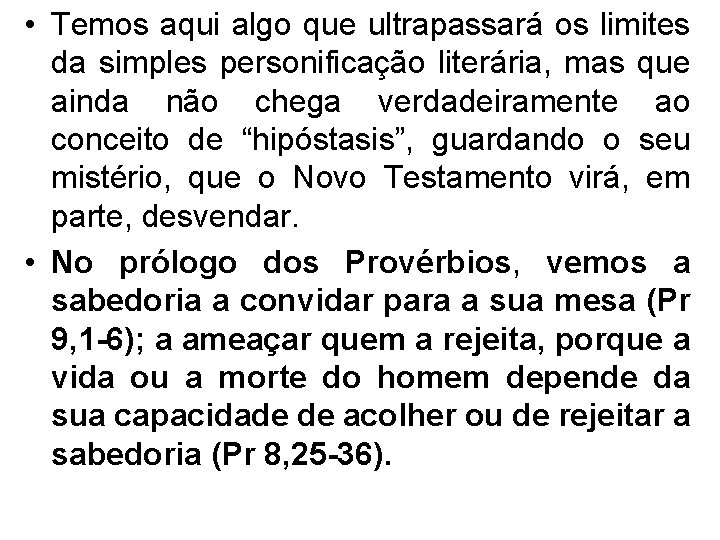 • Temos aqui algo que ultrapassará os limites da simples personificação literária, mas que ainda não chega verdadeiramente ao conceito de “hipóstasis”, guardando o seu mistério, que o Novo Testamento virá, em parte, desvendar.

• No prólogo dos Provérbios, vemos a sabedoria a convidar para a sua mesa (Pr 9,1-6); a ameaçar quem a rejeita, porque a vida ou a morte do homem depende da sua capacidade de acolher ou de rejeitar a sabedoria (Pr 8,25-36).